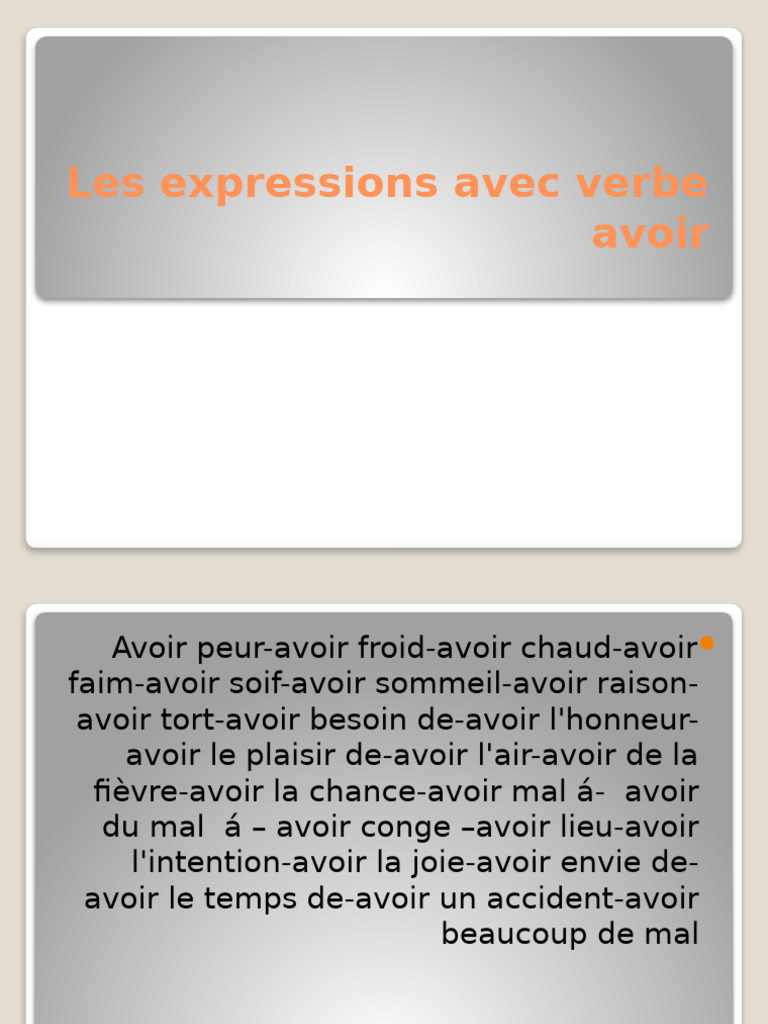 Les expressions avec verbe avoir

Avoir peur-avoir froid-avoir chaud-avoir faim-avoir soif-avoir sommeil-avoir raison-avoir tort-avoir besoin de-avoir l'honneur-avoir le plaisir de-avoir l'air-avoir de la fièvre-avoir la chance-avoir mal á- avoir du mal á – avoir conge –avoir lieu-avoir l'intention-avoir la joie-avoir envie de-avoir le temps de-avoir un accident-avoir beaucoup de mal